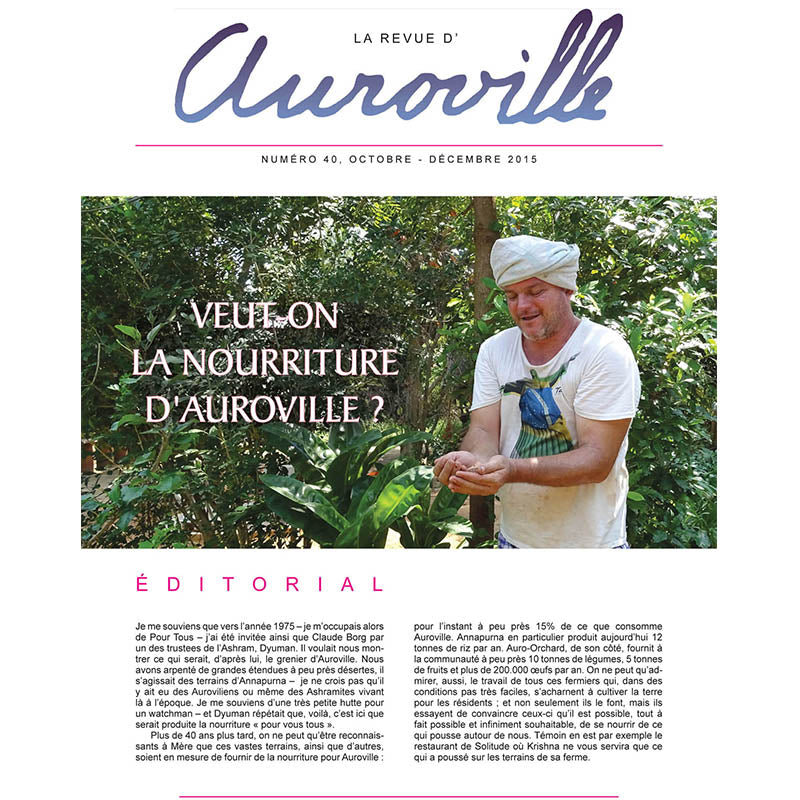 LA REVUE D'
Auroville

NUMÉRO 40, OCTOBRE - DÉCEMBRE 2015

VEUT-ON LA NOURRITURE D'AUROVILLE ?

ÉDITORIAL

Je me souviens que vers l'année 1975 – je m'occupais alors de Pour Tous – j'ai été invitée ainsi que Claude Borg par un des trustees de l'Ashram, Dyuman. Il voulait nous montrer ce qui serait, d'après lui, le grenier d'Auroville. Nous avons arpenté de grandes étendues à peu près désertes, il s'agissait des terrains d'Annapurna – je ne crois pas qu'il y ait eu des Auroviliens ou même des Ashramites vivant là à l'époque. Je me souviens d'une très petite hutte pour un watchman – et Dyuman répétait que, voilà, c'est ici que serait produite la nourriture « pour vous tous ».

Plus de 40 ans plus tard, on ne peut qu'être reconnaissants à Mère que ces vastes terrains, ainsi que d'autres, soient en mesure de fournir de la nourriture pour Auroville : pour l'instant à peu près 15% de ce que consomme Auroville. Annapurna en particulier produit aujourd'hui 12 tonnes de riz par an. Auro-Orchard, de son côté, fournit à la communauté à peu près 10 tonnes de légumes, 5 tonnes de fruits et plus de 200.000 œufs par an. On ne peut qu'admirer, aussi, le travail de tous ces fermiers qui, dans des conditions pas très faciles, s'acharnent à cultiver la terre pour les résidents ; et non seulement ils le font, mais ils essayent de convaincre ceux-ci qu'il est possible, tout à fait possible et infiniment souhaitable, de se nourrir de ce qui pousse autour de nous. Témoin en est par exemple le restaurant de Solitude où Krishna ne vous servira que ce qui a poussé sur les terrains de sa ferme.